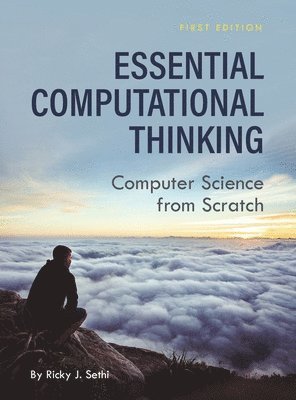 FIRST EDITION

ESSENTIAL COMPUTATIONAL THINKING

Computer Science from Scratch

By Ricky J. Sethi